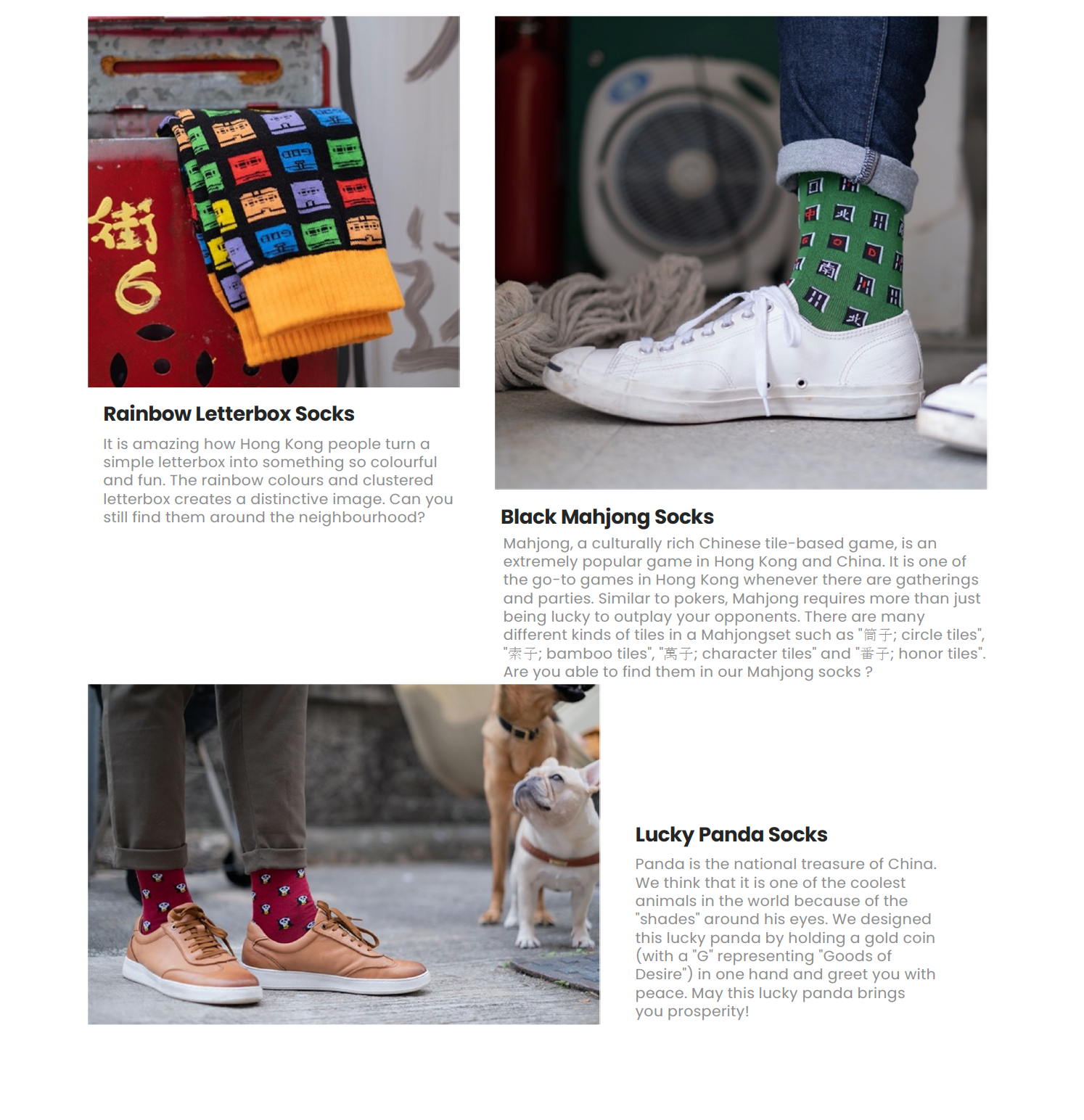 街
6

Rainbow Letterbox Socks

It is amazing how Hong Kong people turn a simple letterbox into something so colourful and fun. The rainbow colours and clustered letterbox creates a distinctive image. Can you still find them around the neighbourhood?

Black Mahjong Socks

Mahjong, a culturally rich Chinese tile-based game, is an extremely popular game in Hong Kong and China. It is one of the go-to games in Hong Kong whenever there are gatherings and parties. Similar to pokers, Mahjong requires more than just being lucky to outplay your opponents. There are many different kinds of tiles in a Mahjongset such as "筒子; circle tiles", "索子; bamboo tiles", "萬子; character tiles" and "番子; honor tiles". Are you able to find them in our Mahjong socks ?

Lucky Panda Socks

Panda is the national treasure of China. We think that it is one of the coolest animals in the world because of the "shades" around his eyes. We designed this lucky panda by holding a gold coin (with a "G" representing "Goods of Desire") in one hand and greet you with peace. May this lucky panda brings you prosperity!